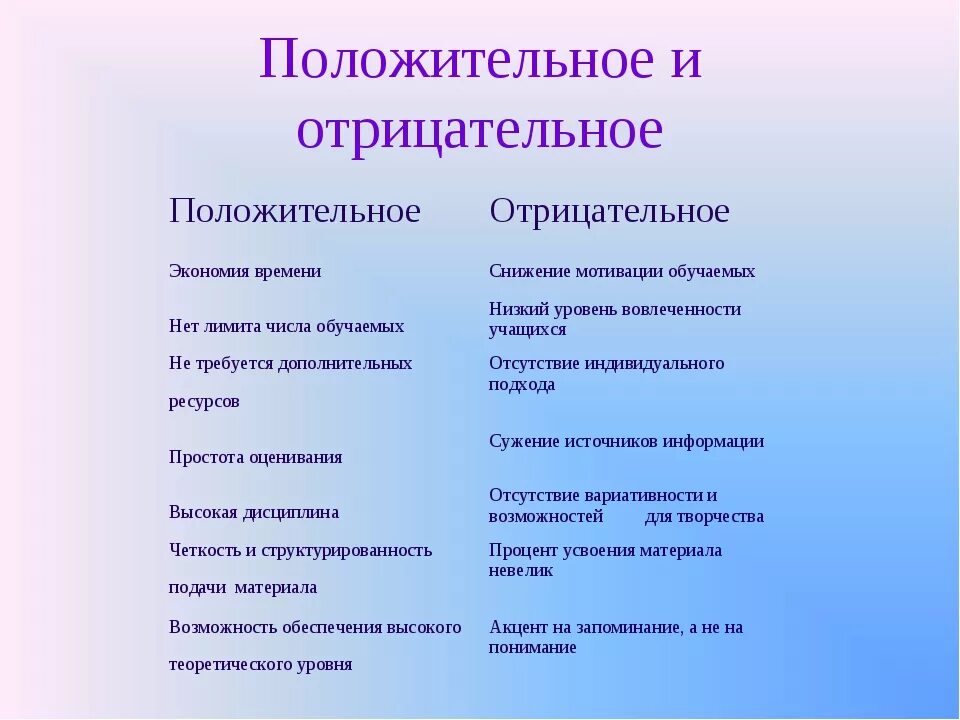 Положительное и отрицательное

| Положительное | Отрицательное |
|---|---|
| Экономия времени | Снижение мотивации обучаемых |
| Нет лимита числа обучаемых | Низкий уровень вовлеченности учащихся |
| Не требуется дополнительных ресурсов | Отсутствие индивидуального подхода |
| Простота оценивания | Сужение источников информации |
| Высокая дисциплина | Отсутствие вариативности и возможностей для творчества |
| Четкость и структурированность подачи материала | Процент усвоения материала невелик |
| Возможность обеспечения высокого теоретического уровня | Акцент на запоминание, а не на понимание |